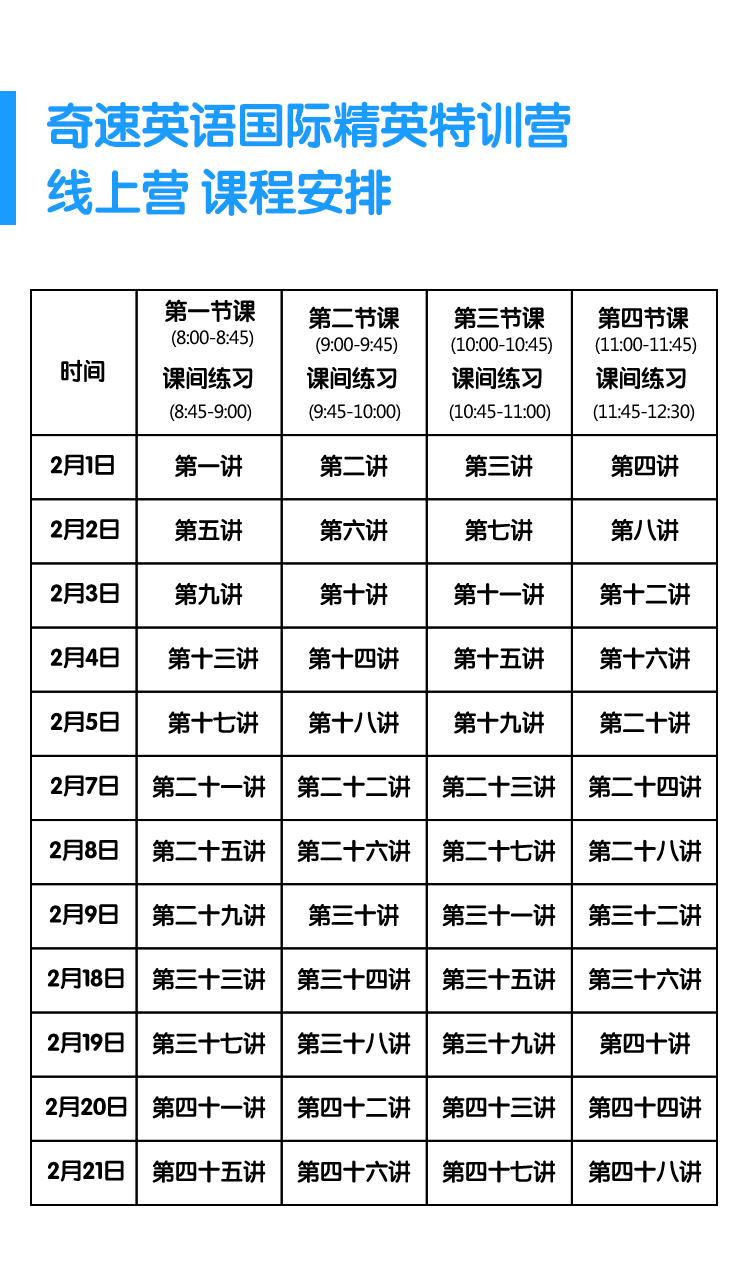 奇速英语国际精英特训营
线上营 课程安排

| 时间 | 第一节课 (8:00-8:45) 课间练习 (8:45-9:00) | 第二节课 (9:00-9:45) 课间练习 (9:45-10:00) | 第三节课 (10:00-10:45) 课间练习 (10:45-11:00) | 第四节课 (11:00-11:45) 课间练习 (11:45-12:30) |
|---|---|---|---|---|
| 2月1日 | 第一讲 | 第二讲 | 第三讲 | 第四讲 |
| 2月2日 | 第五讲 | 第六讲 | 第七讲 | 第八讲 |
| 2月3日 | 第九讲 | 第十讲 | 第十一讲 | 第十二讲 |
| 2月4日 | 第十三讲 | 第十四讲 | 第十五讲 | 第十六讲 |
| 2月5日 | 第十七讲 | 第十八讲 | 第十九讲 | 第二十讲 |
| 2月7日 | 第二十一讲 | 第二十二讲 | 第二十三讲 | 第二十四讲 |
| 2月8日 | 第二十五讲 | 第二十六讲 | 第二十七讲 | 第二十八讲 |
| 2月9日 | 第二十九讲 | 第三十讲 | 第三十一讲 | 第三十二讲 |
| 2月18日 | 第三十三讲 | 第三十四讲 | 第三十五讲 | 第三十六讲 |
| 2月19日 | 第三十七讲 | 第三十八讲 | 第三十九讲 | 第四十讲 |
| 2月20日 | 第四十一讲 | 第四十二讲 | 第四十三讲 | 第四十四讲 |
| 2月21日 | 第四十五讲 | 第四十六讲 | 第四十七讲 | 第四十八讲 |